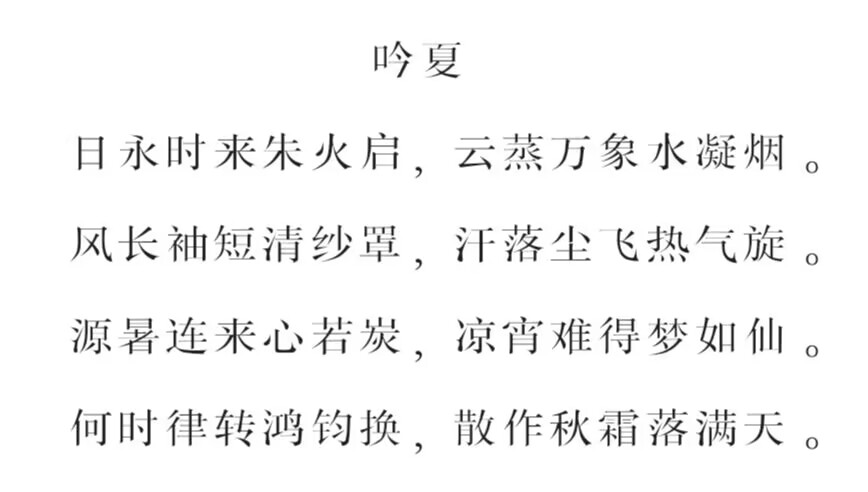 吟夏

日永时来朱火启，云蒸万象水凝烟。

风长袖短清纱罩，汗落尘飞热气旋。

源暑连来心若炭，凉宵难得梦如仙。

何时律转鸿钧换，散作秋霜落满天。